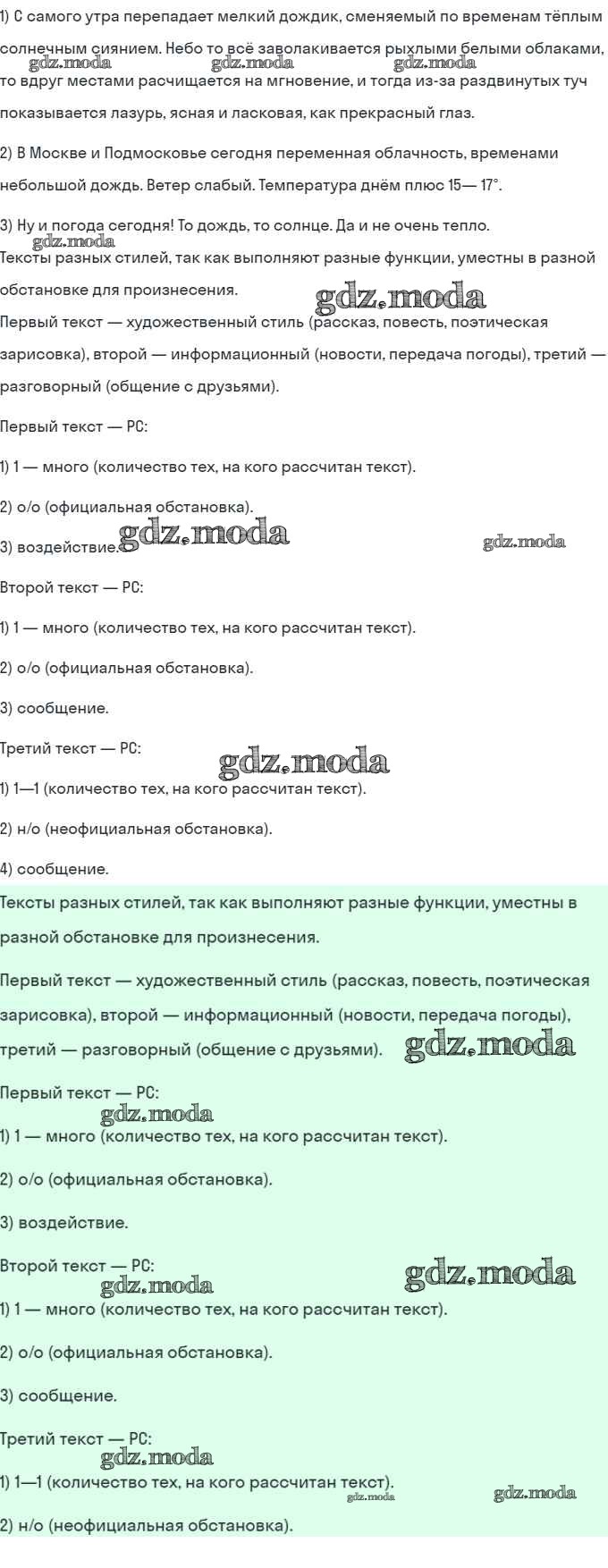 1) С самого утра перепадает мелкий дождик, сменяемый по временам тёплым солнечным сиянием. Небо то всё заволакивается рыхлыми белыми облаками, то вдруг местами расчищается на мгновение, и тогда из-за раздвинутых туч показывается лазурь, ясная и ласковая, как прекрасный глаз.

gdz.moda gdz.moda gdz.moda

2) В Москве и Подмосковье сегодня переменная облачность, временами небольшой дождь. Ветер слабый. Температура днём плюс 15— 17°.

3) Ну и погода сегодня! То дождь, то солнце. Да и не очень тепло.

gdz.moda

Тексты разных стилей, так как выполняют разные функции, уместны в разной обстановке для произнесения.

gdz.moda

Первый текст — художественный стиль (рассказ, повесть, поэтическая зарисовка), второй — информационный (новости, передача погоды), третий — разговорный (общение с друзьями).

Первый текст — РС:

1) 1 — много (количество тех, на кого рассчитан текст).

2) о/о (официальная обстановка).

3) воздействие.

gdz.moda gdz.moda

Второй текст — РС:

1) 1 — много (количество тех, на кого рассчитан текст).

2) о/о (официальная обстановка).

3) сообщение.

Третий текст — РС:

gdz.moda

1) 1—1 (количество тех, на кого рассчитан текст).

2) н/о (неофициальная обстановка).

4) сообщение.

Тексты разных стилей, так как выполняют разные функции, уместны в разной обстановке для произнесения.

Первый текст — художественный стиль (рассказ, повесть, поэтическая зарисовка), второй — информационный (новости, передача погоды), третий — разговорный (общение с друзьями).

gdz.moda

Первый текст — РС:

gdz.moda

1) 1 — много (количество тех, на кого рассчитан текст).

2) о/о (официальная обстановка).

3) воздействие.

Второй текст — РС:

gdz.moda gdz.moda

1) 1 — много (количество тех, на кого рассчитан текст).

2) о/о (официальная обстановка).

3) сообщение.

Третий текст — РС:

gdz.moda

1) 1—1 (количество тех, на кого рассчитан текст).

gdz.moda gdz.moda

2) н/о (неофициальная обстановка).